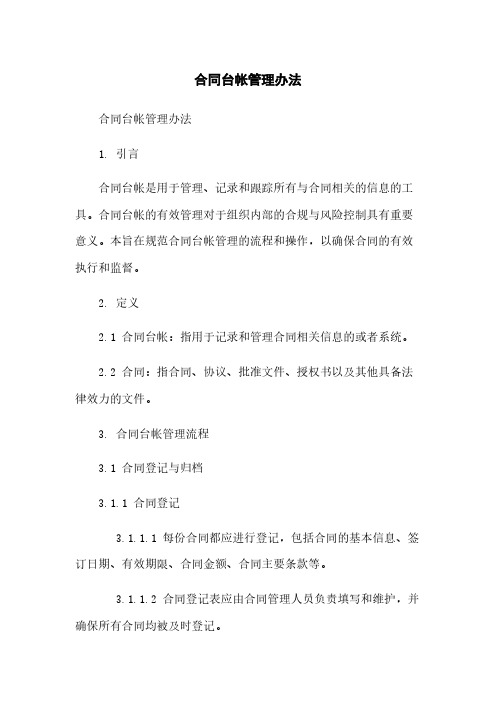 合同台帐管理办法

合同台帐管理办法

1. 引言

合同台帐是用于管理、记录和跟踪所有与合同相关的信息的工具。合同台帐的有效管理对于组织内部的合规与风险控制具有重要意义。本旨在规范合同台帐管理的流程和操作，以确保合同的有效执行和监督。

2. 定义

2.1 合同台帐：指用于记录和管理合同相关信息的或者系统。

2.2 合同：指合同、协议、批准文件、授权书以及其他具备法律效力的文件。

3. 合同台帐管理流程

3.1 合同登记与归档

3.1.1 合同登记

3.1.1.1 每份合同都应进行登记，包括合同的基本信息、签订日期、有效期限、合同金额、合同主要条款等。

3.1.1.2 合同登记表应由合同管理人员负责填写和维护，并确保所有合同均被及时登记。